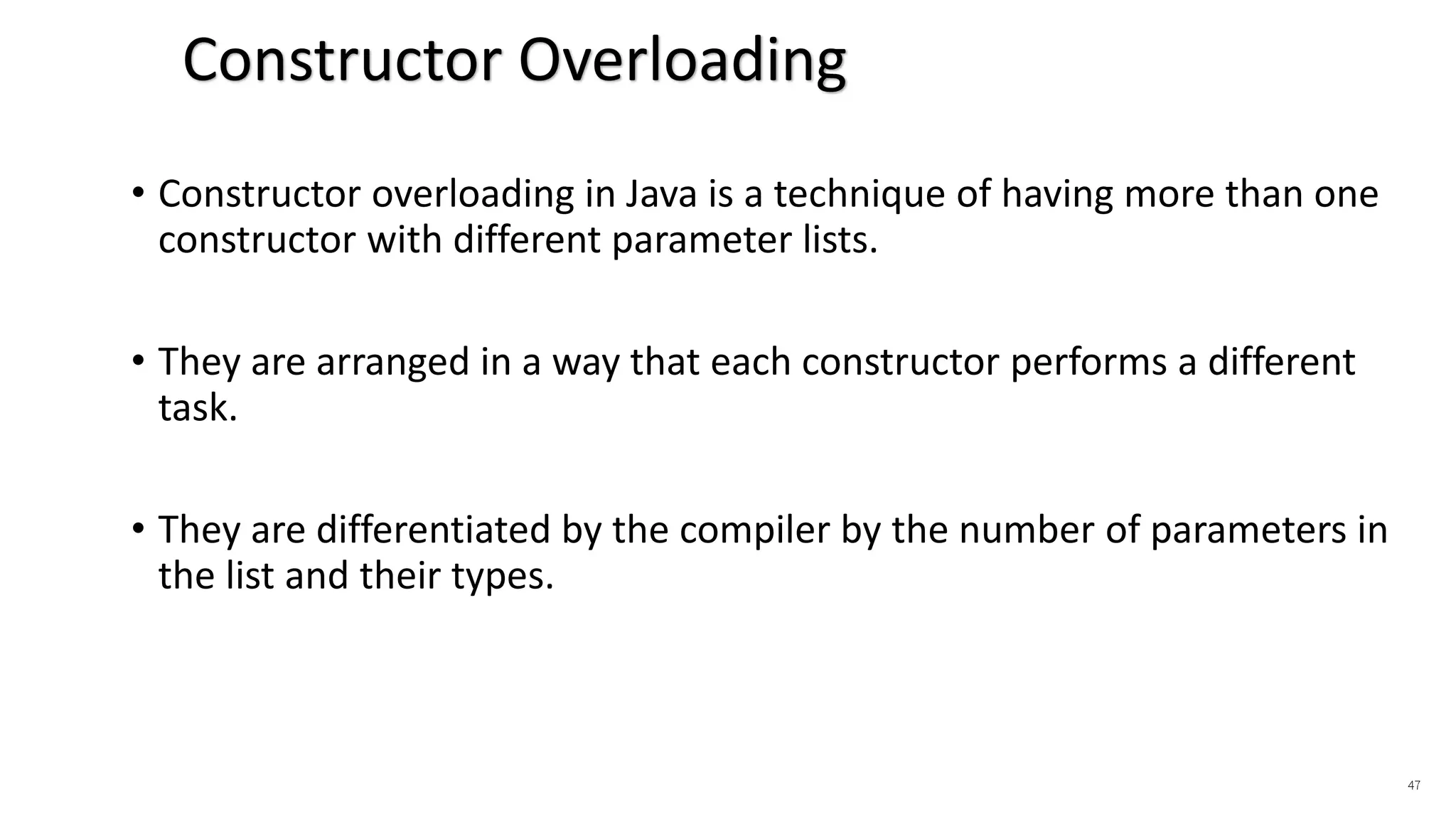 Constructor Overloading

• Constructor overloading in Java is a technique of having more than one constructor with different parameter lists.

• They are arranged in a way that each constructor performs a different task.

• They are differentiated by the compiler by the number of parameters in the list and their types.

47